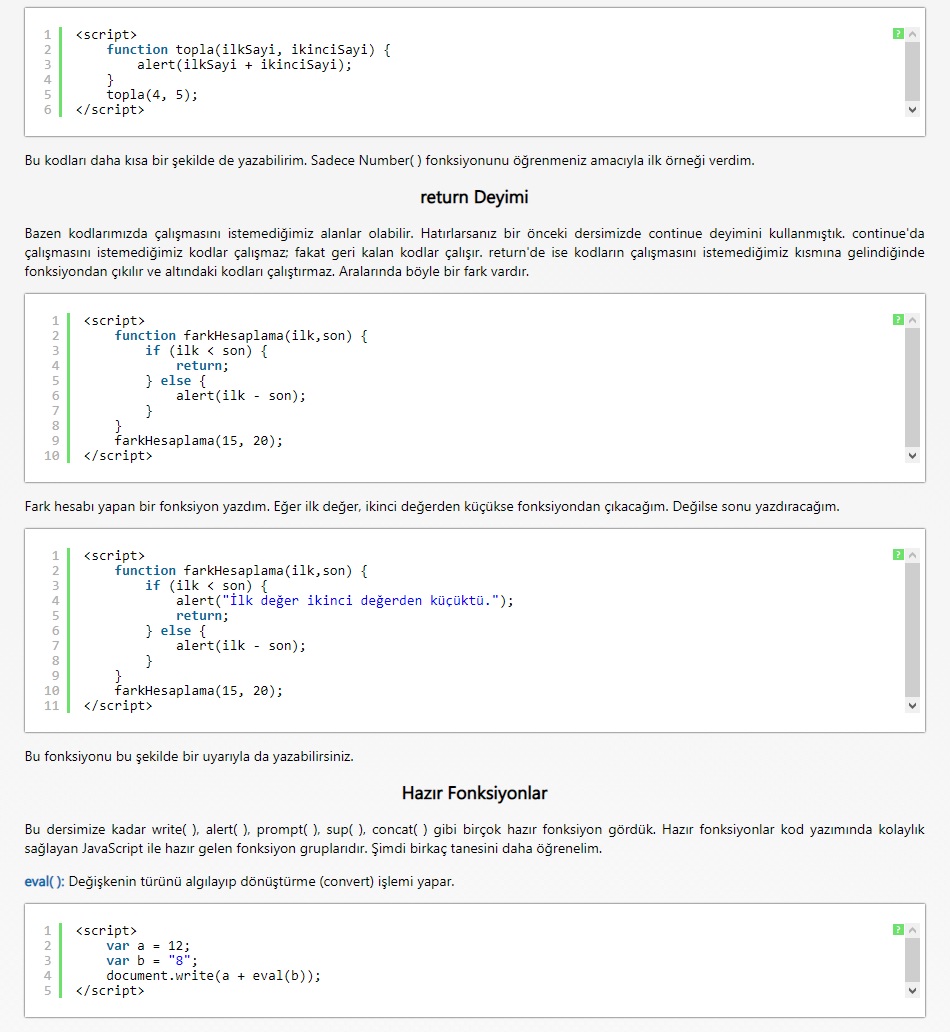 1 <script>
2     function topla(ilkSayi, ikinciSayi) {
3         alert(ilkSayi + ikinciSayi);
4     }
5     topla(4, 5);
6 </script>

?

Bu kodları daha kısa bir şekilde de yazabilirim. Sadece Number( ) fonksiyonunu öğrenmeniz amacıyla ilk örneği verdim.

return Deyimi

Bazen kodlarımızda çalışmasını istemediğimiz alanlar olabilir. Hatırlarsanız bir önceki dersimizde continue deyimini kullanmıştık. continue'da çalışmasını istemediğimiz kodlar çalışmaz; fakat geri kalan kodlar çalışır. return'de ise kodların çalışmasını istemediğimiz kısmına gelindiğinde fonksiyondan çıkılır ve altındaki kodları çalıştırmaz. Aralarında böyle bir fark vardır.

1 <script>
2     function farkHesaplama(ilk,son) {
3         if (ilk < son) {
4             return;
5         } else {
6             alert(ilk - son);
7         }
8     }
9     farkHesaplama(15, 20);
10 </script>

?

Fark hesabı yapan bir fonksiyon yazdım. Eğer ilk değer, ikinci değerden küçükse fonksiyondan çıkacağım. Değilse sonu yazdıracağım.

1 <script>
2     function farkHesaplama(ilk,son) {
3         if (ilk < son) {
4             alert("İlk değer ikinci değerden küçüktü.");
5             return;
6         } else {
7             alert(ilk - son);
8         }
9     }
10     farkHesaplama(15, 20);
11 </script>

?

Bu fonksiyonu bu şekilde bir uyarıyla da yazabilirsiniz.

Hazır Fonksiyonlar

Bu dersimize kadar write( ), alert( ), prompt( ), sup( ), concat( ) gibi birçok hazır fonksiyon gördük. Hazır fonksiyonlar kod yazımında kolaylık sağlayan JavaScript ile hazır gelen fonksiyon gruplarıdır. Şimdi birkaç tanesini daha öğrenelim.

eval( ): Değişkenin türünü algılayıp dönüştürme (convert) işlemi yapar.

1 <script>
2     var a = 12;
3     var b = "8";
4     document.write(a + eval(b));
5 </script>

?